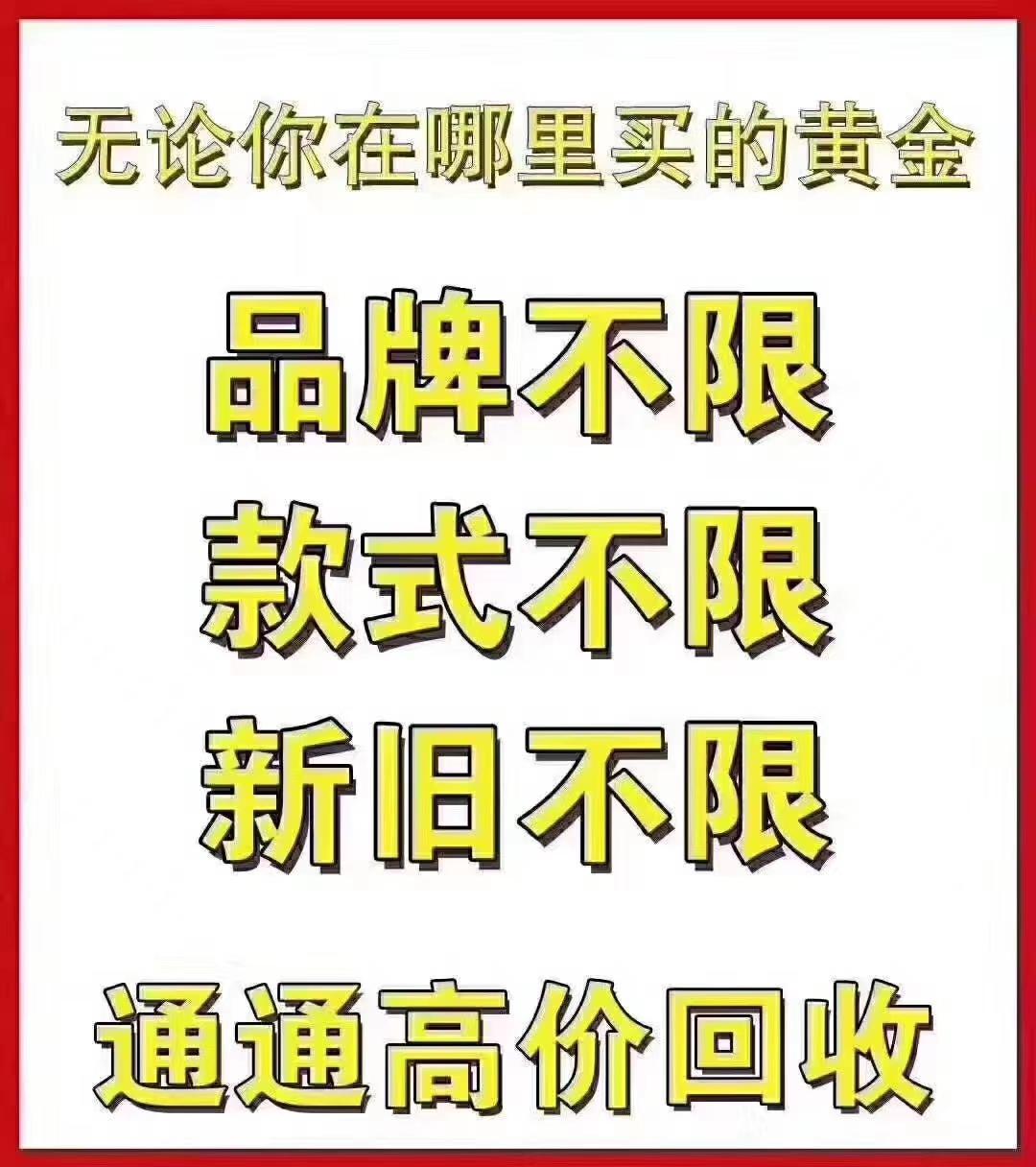 无论你在哪里买的黄金

品牌不限
款式不限
新旧不限

通通高价回收